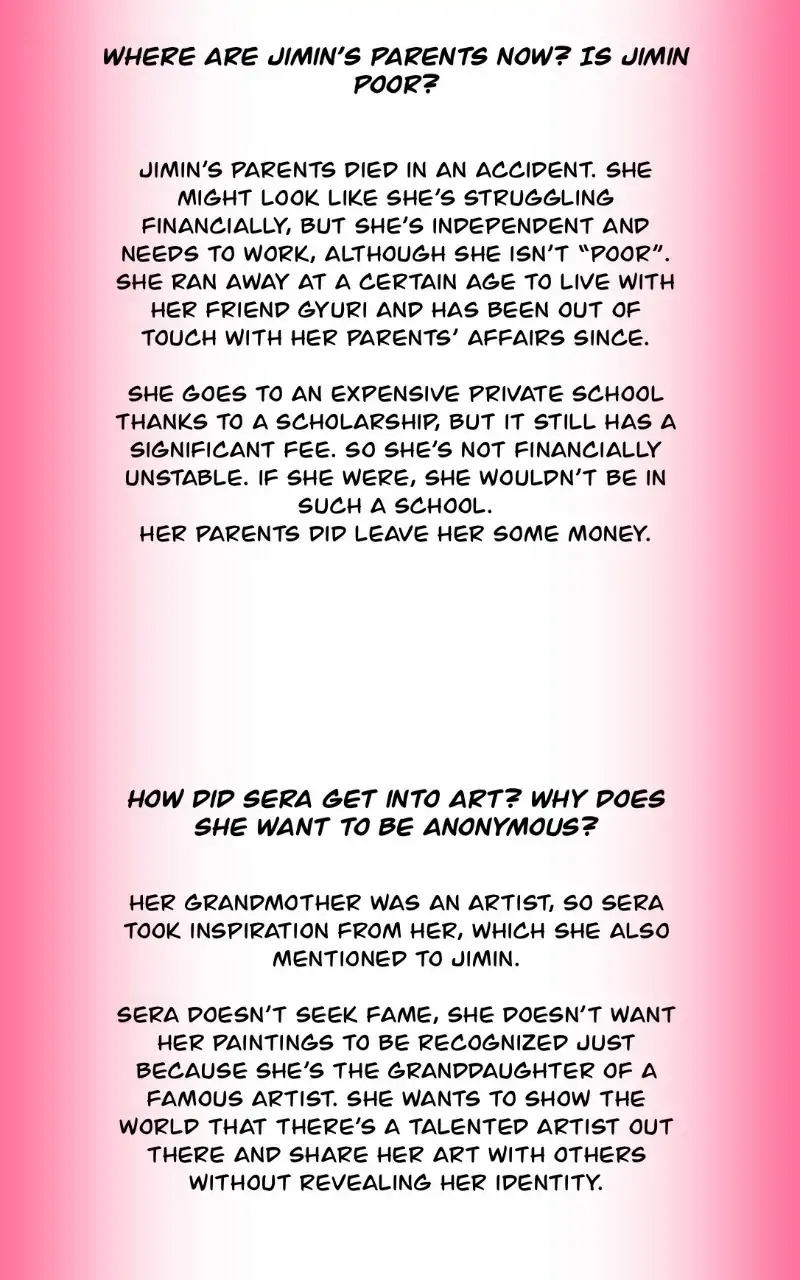 WHERE ARE JIMIN'S PARENTS NOW? IS JIMIN POOR?

JIMIN'S PARENTS DIED IN AN ACCIDENT. SHE MIGHT LOOK LIKE SHE'S STRUGGLING FINANCIALLY, BUT SHE'S INDEPENDENT AND NEEDS TO WORK, ALTHOUGH SHE ISN'T "POOR". SHE RAN AWAY AT A CERTAIN AGE TO LIVE WITH HER FRIEND GYURI AND HAS BEEN OUT OF TOUCH WITH HER PARENTS' AFFAIRS SINCE.

SHE GOES TO AN EXPENSIVE PRIVATE SCHOOL THANKS TO A SCHOLARSHIP, BUT IT STILL HAS A SIGNIFICANT FEE. SO SHE'S NOT FINANCIALLY UNSTABLE. IF SHE WERE, SHE WOULDN'T BE IN SUCH A SCHOOL.
HER PARENTS DID LEAVE HER SOME MONEY.

HOW DID SERA GET INTO ART? WHY DOES SHE WANT TO BE ANONYMOUS?

HER GRANDMOTHER WAS AN ARTIST, SO SERA TOOK INSPIRATION FROM HER, WHICH SHE ALSO MENTIONED TO JIMIN.

SERA DOESN'T SEEK FAME, SHE DOESN'T WANT HER PAINTINGS TO BE RECOGNIZED JUST BECAUSE SHE'S THE GRANDDAUGHTER OF A FAMOUS ARTIST. SHE WANTS TO SHOW THE WORLD THAT THERE'S A TALENTED ARTIST OUT THERE AND SHARE HER ART WITH OTHERS WITHOUT REVEALING HER IDENTITY.